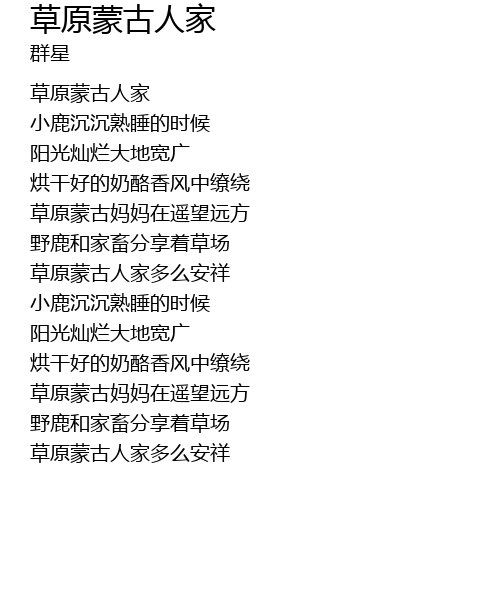 草原蒙古人家
群星

草原蒙古人家
小鹿沉沉熟睡的时候
阳光灿烂大地宽广
烘干好的奶酪香风中缭绕
草原蒙古妈妈在遥望远方
野鹿和家畜分享着草场
草原蒙古人家多么安祥
小鹿沉沉熟睡的时候
阳光灿烂大地宽广
烘干好的奶酪香风中缭绕
草原蒙古妈妈在遥望远方
野鹿和家畜分享着草场
草原蒙古人家多么安祥